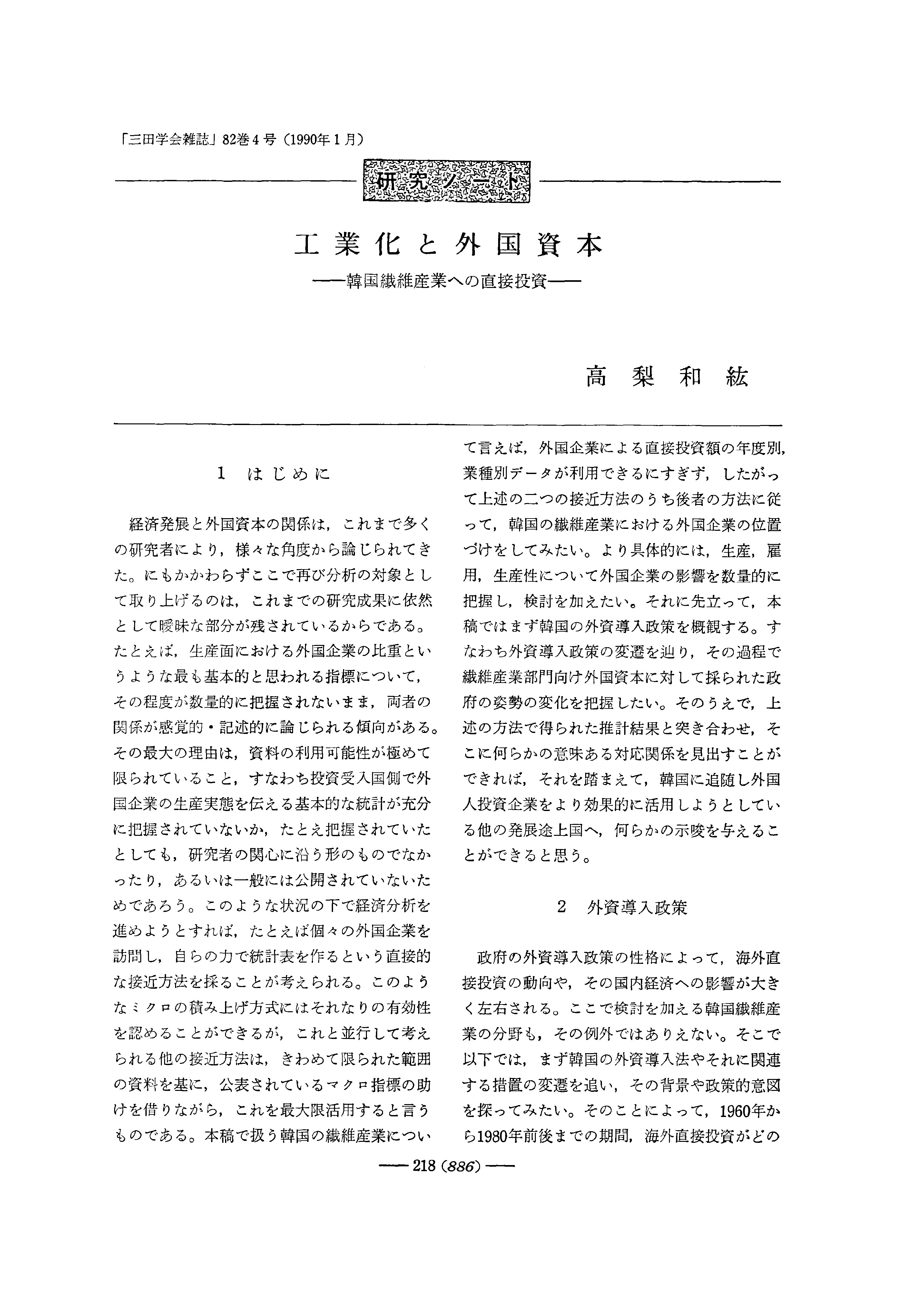 「三田学会雑誌」82巻4号（1990年1月）

研究ノート

工業化と外国資本
——韓国繊維産業への直接投資——

高梨和紘

1　はじめに

経済発展と外国資本の関係は，これまで多くの研究者により，様々な角度から論じられてきた。にもかかわらずここで再び分析の対象として取り上げるのは，これまでの研究成果に依然として曖昧な部分が残されているからである。たとえば，生産面における外国企業の比重というような最も基本的と思われる指標について，その程度が数量的に把握されないまま，両者の関係が感覚的・記述的に論じられる傾向がある。その最大の理由は，資料の利用可能性が極めて限られていること，すなわち投資受入国側で外国企業の生産実態を伝える基本的な統計が充分に把握されていないか，たとえ把握されていたとしても，研究者の関心に沿う形のものでなかったり，あるいは一般には公開されていないためであろう。このような状況の下で経済分析を進めようとすれば，たとえば個々の外国企業を訪問し，自らの力で統計表を作るという直接的な接近方法を採ることが考えられる。このようなミクロの積み上げ方式にはそれなりの有効性を認めることができるが，これと並行して考えられる他の接近方法は，きわめて限られた範囲の資料を基に，公表されているマクロ指標の助けを借りながら，これを最大限活用すると言うものである。本稿で扱う韓国の繊維産業について言えば，外国企業による直接投資額の年度別，業種別データが利用できるにすぎず，したがって上述の二つの接近方法のうち後者の方法に従って，韓国の繊維産業における外国企業の位置づけをしてみたい。より具体的には，生産，雇用，生産性について外国企業の影響を数量的に把握し，検討を加えたい。それに先立って，本稿ではまず韓国の外資導入政策を概観する。すなわち外資導入政策の変遷を辿り，その過程で繊維産業部門向け外国資本に対して採られた政府の姿勢の変化を把握したい。そのうえで，上述の方法で得られた推計結果と突き合わせ，そこに何らかの意味ある対応関係を見出すことができれば，それを踏まえて，韓国に追随し外国人投資企業をより効果的に活用しようとしている他の発展途上国へ，何らかの示唆を与えることができると思う。

2　外資導入政策

政府の外資導入政策の性格によって，海外直接投資の動向や，その国内経済への影響が大きく左右される。ここで検討を加える韓国繊維産業の分野も，その例外ではありえない。そこで以下では，まず韓国の外資導入法やそれに関連する措置の変遷を追い，その背景や政策的意図を探ってみたい。そのことによって，1960年から1980年前後までの期間，海外直接投資がどの

—— 218 (886) ——